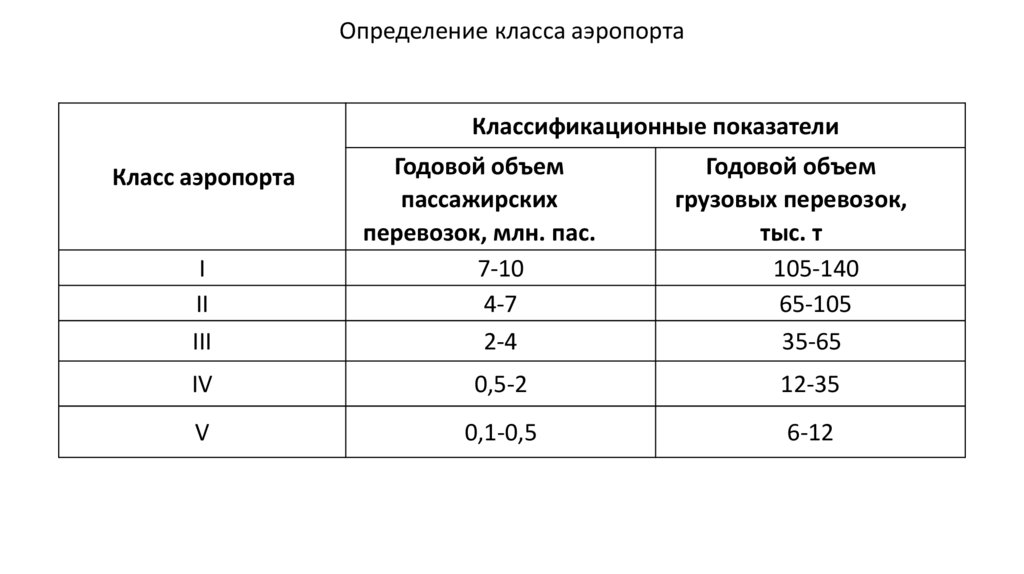 Определение класса аэропорта

| Класс аэропорта | Классификационные показатели | |
|---|---|---|
| | Годовой объем пассажирских перевозок, млн. пас. | Годовой объем грузовых перевозок, тыс. т |
| I | 7-10 | 105-140 |
| II | 4-7 | 65-105 |
| III | 2-4 | 35-65 |
| IV | 0,5-2 | 12-35 |
| V | 0,1-0,5 | 6-12 |